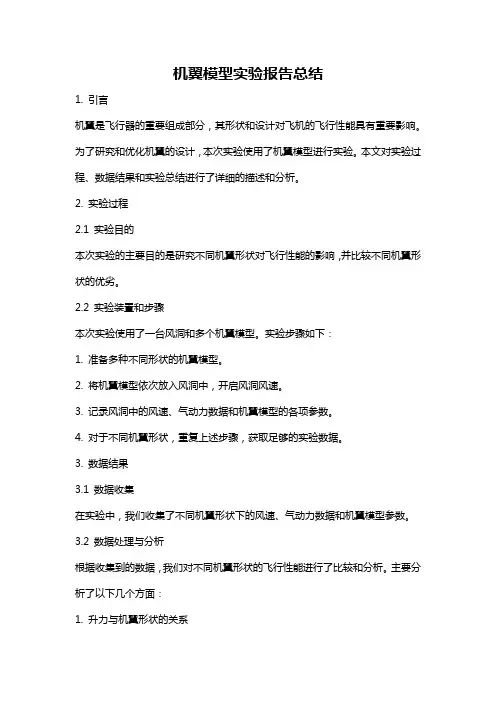 机翼模型实验报告总结

1. 引言

机翼是飞行器的重要组成部分，其形状和设计对飞机的飞行性能具有重要影响。为了研究和优化机翼的设计，本次实验使用了机翼模型进行实验。本文对实验过程、数据结果和实验总结进行了详细的描述和分析。

2. 实验过程

2.1 实验目的

本次实验的主要目的是研究不同机翼形状对飞行性能的影响，并比较不同机翼形状的优劣。

2.2 实验装置和步骤

本次实验使用了一台风洞和多个机翼模型。实验步骤如下：

1. 准备多种不同形状的机翼模型。

2. 将机翼模型依次放入风洞中，开启风洞风速。

3. 记录风洞中的风速、气动力数据和机翼模型的各项参数。

4. 对于不同机翼形状，重复上述步骤，获取足够的实验数据。

3. 数据结果

3.1 数据收集

在实验中，我们收集了不同机翼形状下的风速、气动力数据和机翼模型参数。

3.2 数据处理与分析

根据收集到的数据，我们对不同机翼形状的飞行性能进行了比较和分析。主要分析了以下几个方面：

1. 升力与机翼形状的关系